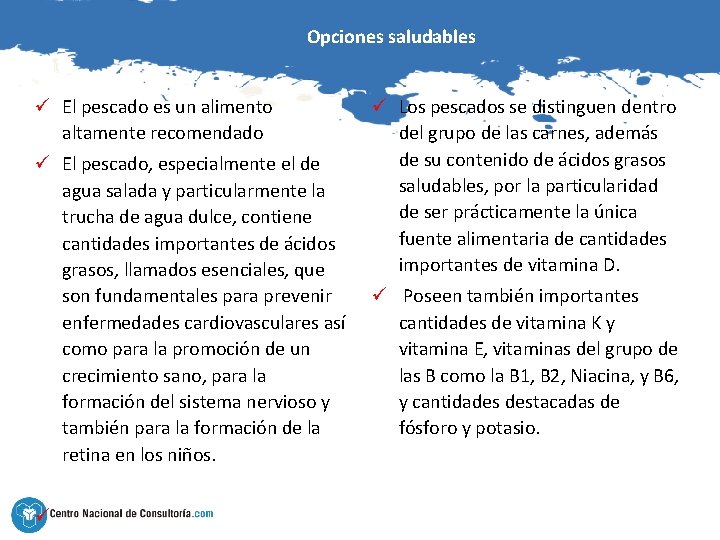 Opciones saludables

✓ El pescado es un alimento altamente recomendado

✓ El pescado, especialmente el de agua salada y particularmente la trucha de agua dulce, contiene cantidades importantes de ácidos grasos, llamados esenciales, que son fundamentales para prevenir enfermedades cardiovasculares así como para la promoción de un crecimiento sano, para la formación del sistema nervioso y también para la formación de la retina en los niños.

✓ Los pescados se distinguen dentro del grupo de las carnes, además de su contenido de ácidos grasos saludables, por la particularidad de ser prácticamente la única fuente alimentaria de cantidades importantes de vitamina D.

✓ Poseen también importantes cantidades de vitamina K y vitamina E, vitaminas del grupo de las B como la B1, B2, Niacina, y B6, y cantidades destacadas de fósforo y potasio.

Centro Nacional de Consultoría.com